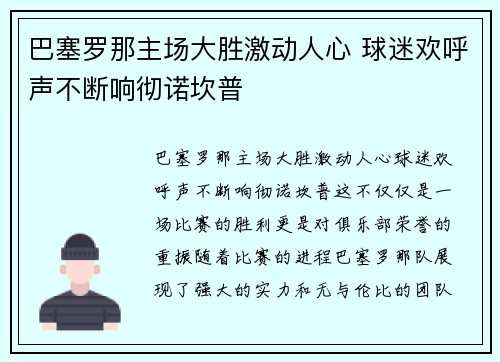 巴塞罗那主场大胜激动人心 球迷欢呼声不断响彻诺坎普

巴塞罗那主场大胜激动人心球迷欢呼声不断响彻诺坎普这不仅仅是一场比赛的胜利更是对俱乐部荣誉的重振随着比赛的进程巴塞罗那队展现了强大的实力和无与伦比的团队